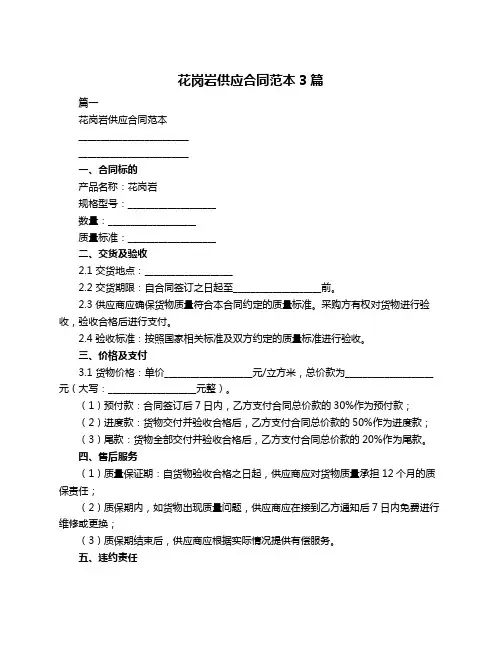 花岗岩供应合同范本 3 篇

篇一

花岗岩供应合同范本

______________________

______________________

一、合同标的

产品名称：花岗岩

规格型号：__________________

数量：__________________

质量标准：__________________

二、交货及验收

2.1 交货地点：__________________

2.2 交货期限：自合同签订之日起至__________________前。

2.3 供应商应确保货物质量符合本合同约定的质量标准。采购方有权对货物进行验收，验收合格后进行支付。

2.4 验收标准：按照国家相关标准及双方约定的质量标准进行验收。

三、价格及支付

3.1 货物价格：单价__________________元/立方米，总价款为__________________元（大写：__________________元整）。

（1）预付款：合同签订后 7 日内，乙方支付合同总价款的 30%作为预付款；

（2）进度款：货物交付并验收合格后，乙方支付合同总价款的 50%作为进度款；

（3）尾款：货物全部交付并验收合格后，乙方支付合同总价款的 20%作为尾款。

四、售后服务

（1）质量保证期：自货物验收合格之日起，供应商应对货物质量承担 12 个月的质保责任；

（2）质保期内，如货物出现质量问题，供应商应在接到乙方通知后 7 日内免费进行维修或更换；

（3）质保期结束后，供应商应根据实际情况提供有偿服务。

五、违约责任